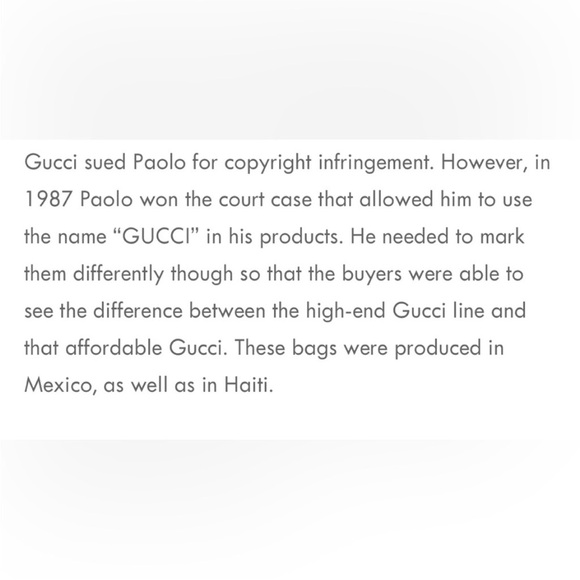 Gucci sued Paolo for copyright infringement. However, in 1987 Paolo won the court case that allowed him to use the name “GUCCI” in his products. He needed to mark them differently though so that the buyers were able to see the difference between the high-end Gucci line and that affordable Gucci. These bags were produced in Mexico, as well as in Haiti.